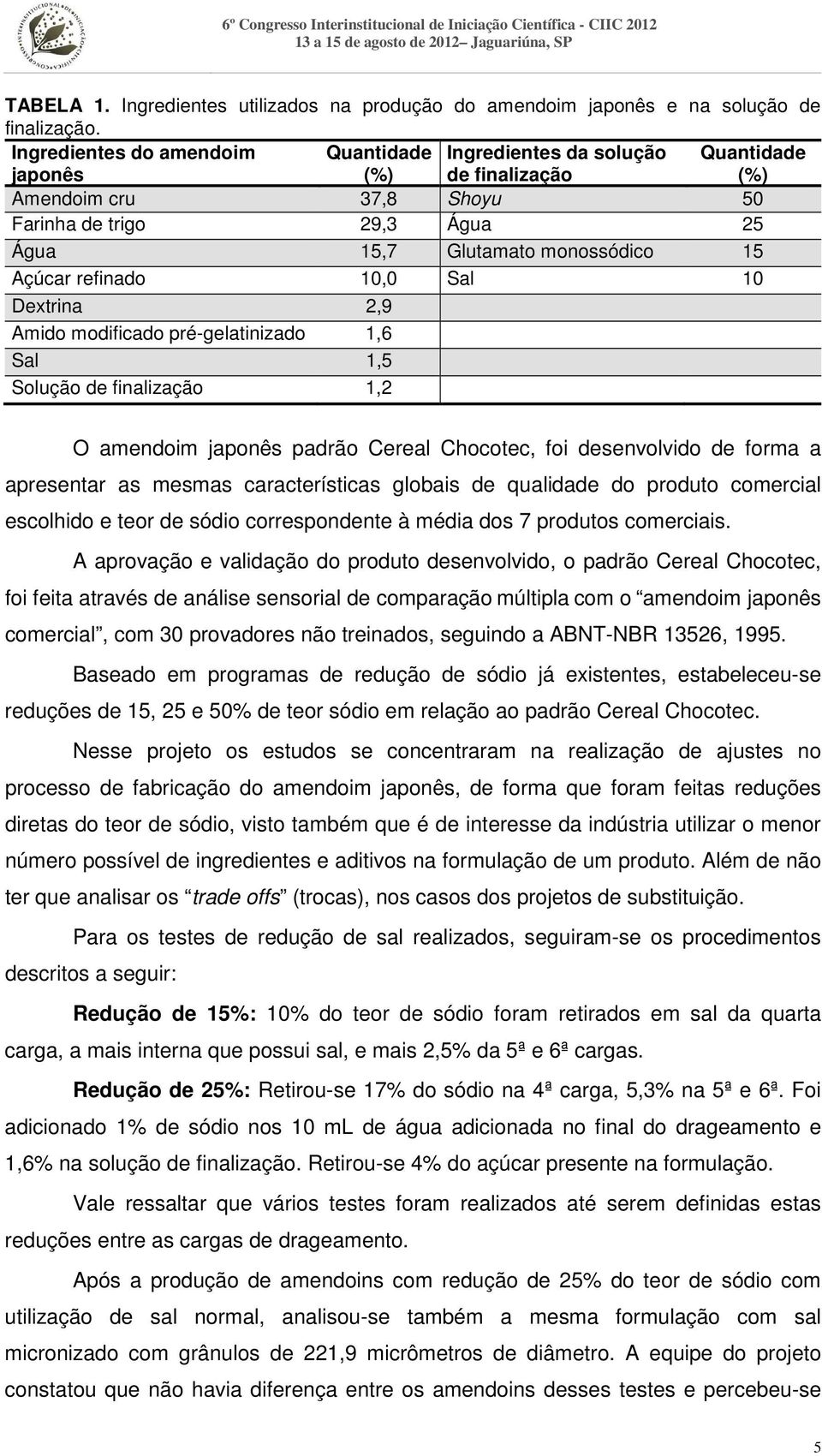 6º Congresso Interinstitucional de Iniciação Científica - CIIC 2012
13 a 15 de agosto de 2012– Jaguariúna, SP

TABELA 1. Ingredientes utilizados na produção do amendoim japonês e na solução de finalização.

| Ingredientes do amendoim japonês | Quantidade (%) | Ingredientes da solução de finalização | Quantidade (%) |
|---|---|---|---|
| Amendoim cru | 37,8 | Shoyu | 50 |
| Farinha de trigo | 29,3 | Água | 25 |
| Água | 15,7 | Glutamato monossódico | 15 |
| Açúcar refinado | 10,0 | Sal | 10 |
| Dextrina | 2,9 | | |
| Amido modificado pré-gelatinizado | 1,6 | | |
| Sal | 1,5 | | |
| Solução de finalização | 1,2 | | |

O amendoim japonês padrão Cereal Chocotec, foi desenvolvido de forma a apresentar as mesmas características globais de qualidade do produto comercial escolhido e teor de sódio correspondente à média dos 7 produtos comerciais.

A aprovação e validação do produto desenvolvido, o padrão Cereal Chocotec, foi feita através de análise sensorial de comparação múltipla com o “amendoim japonês comercial”, com 30 provadores não treinados, seguindo a ABNT-NBR 13526, 1995.

Baseado em programas de redução de sódio já existentes, estabeleceu-se reduções de 15, 25 e 50% de teor sódio em relação ao padrão Cereal Chocotec.

Nesse projeto os estudos se concentraram na realização de ajustes no processo de fabricação do amendoim japonês, de forma que foram feitas reduções diretas do teor de sódio, visto também que é de interesse da indústria utilizar o menor número possível de ingredientes e aditivos na formulação de um produto. Além de não ter que analisar os “trade offs” (trocas), nos casos dos projetos de substituição.

Para os testes de redução de sal realizados, seguiram-se os procedimentos descritos a seguir:

Redução de 15%: 10% do teor de sódio foram retirados em sal da quarta carga, a mais interna que possui sal, e mais 2,5% da 5ª e 6ª cargas.

Redução de 25%: Retirou-se 17% do sódio na 4ª carga, 5,3% na 5ª e 6ª. Foi adicionado 1% de sódio nos 10 mL de água adicionada no final do drageamento e 1,6% na solução de finalização. Retirou-se 4% do açúcar presente na formulação.

Vale ressaltar que vários testes foram realizados até serem definidas estas reduções entre as cargas de drageamento.

Após a produção de amendoins com redução de 25% do teor de sódio com utilização de sal normal, analisou-se também a mesma formulação com sal micronizado com grânulos de 221,9 micrômetros de diâmetro. A equipe do projeto constatou que não havia diferença entre os amendoins desses testes e percebeu-se

5